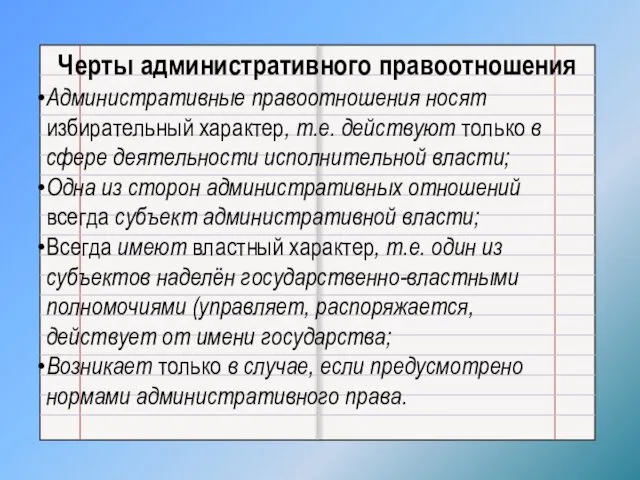 Черты административного правоотношения

•Административные правоотношения носят избирательный характер, т.е. действуют только в сфере деятельности исполнительной власти;

•Одна из сторон административных отношений всегда субъект административной власти;

•Всегда имеют властный характер, т.е. один из субъектов наделён государственно-властными полномочиями (управляет, распоряжается, действует от имени государства;

•Возникает только в случае, если предусмотрено нормами административного права.